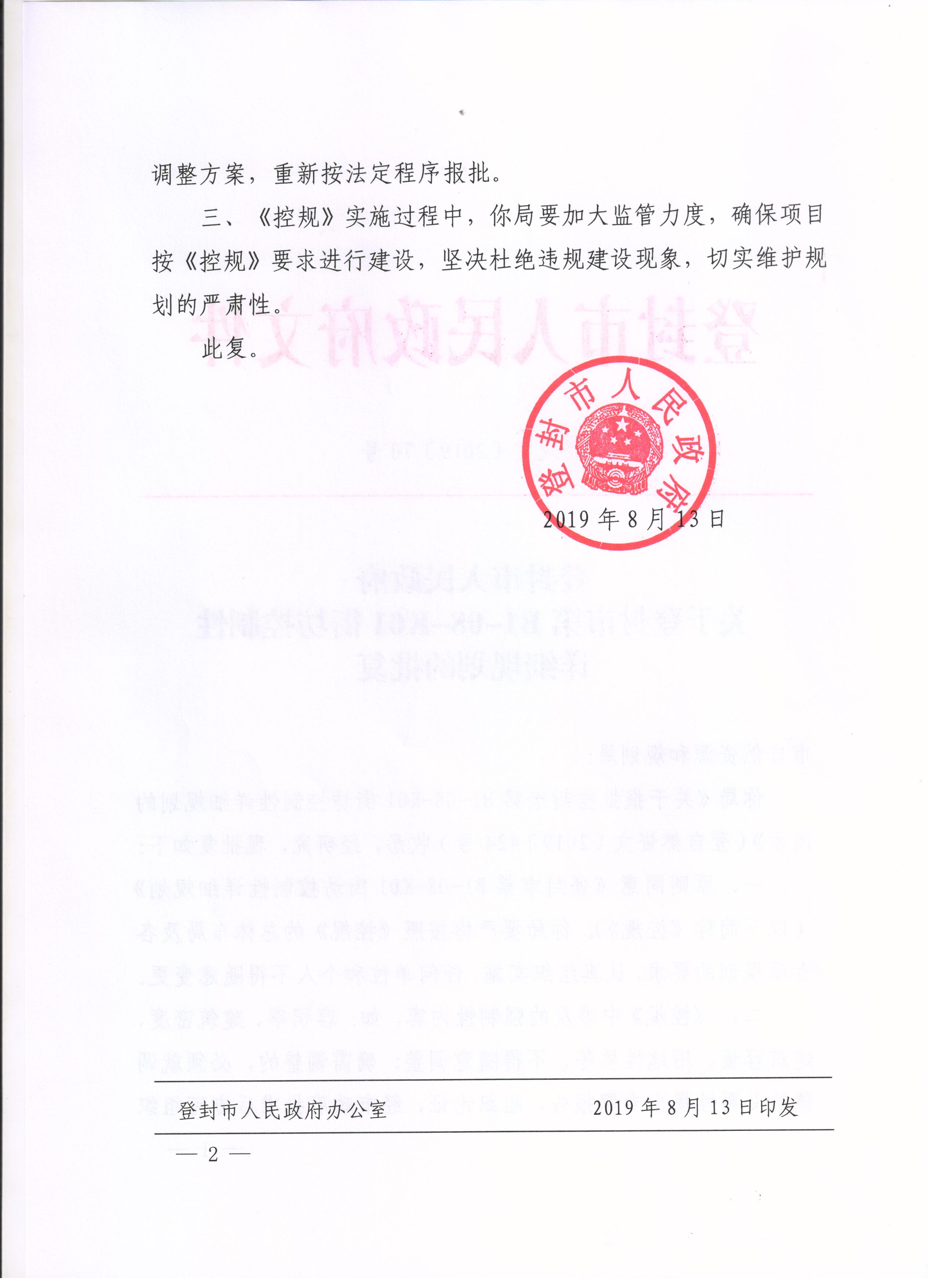 调整方案，重新按法定程序报批。

三、《控规》实施过程中，你局要加大监管力度，确保项目按《控规》要求进行建设，坚决杜绝违规建设现象，切实维护规划的严肃性。

此复。

登封市人民政府

2019年8月13日

登封市人民政府办公室　　2019年8月13日印发

— 2 —